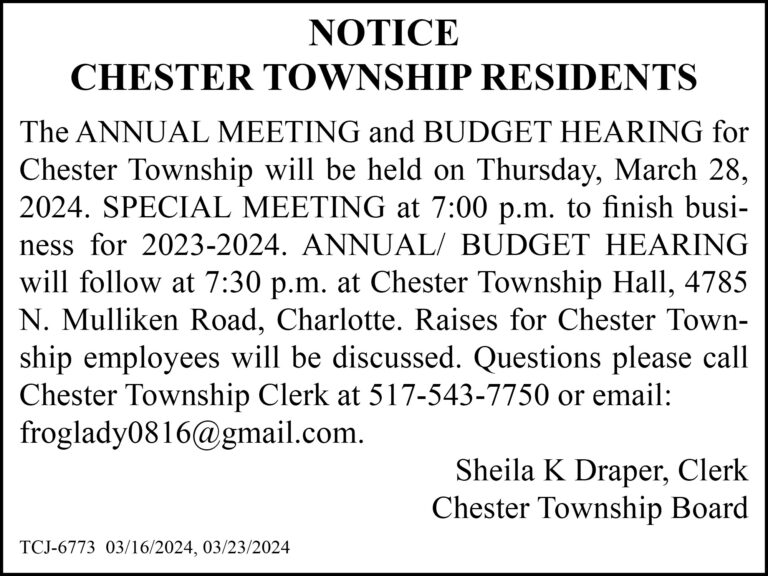 NOTICE
CHESTER TOWNSHIP RESIDENTS

The ANNUAL MEETING and BUDGET HEARING for Chester Township will be held on Thursday, March 28, 2024. SPECIAL MEETING at 7:00 p.m. to finish business for 2023-2024. ANNUAL/ BUDGET HEARING will follow at 7:30 p.m. at Chester Township Hall, 4785 N. Mulliken Road, Charlotte. Raises for Chester Township employees will be discussed. Questions please call Chester Township Clerk at 517-543-7750 or email: froglady0816@gmail.com.

Sheila K Draper, Clerk
Chester Township Board

TCJ-6773 03/16/2024, 03/23/2024